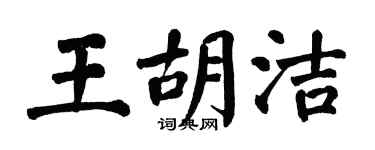 王胡洁
词典网